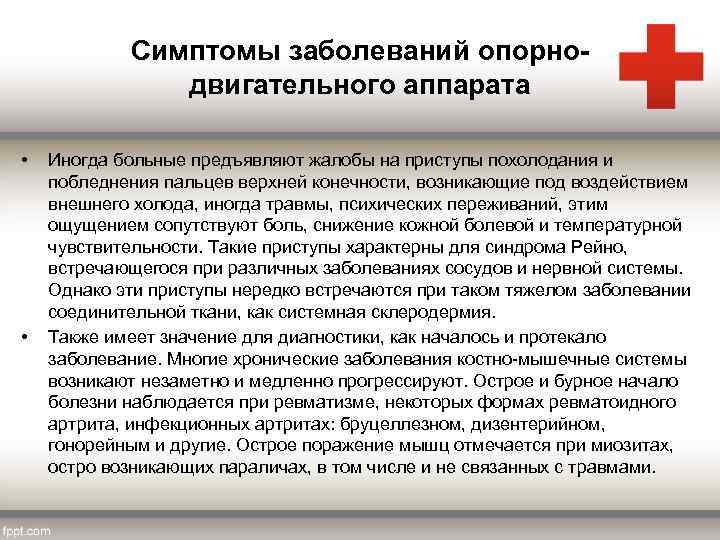 Симптомы заболеваний опорно-двигательного аппарата

• Иногда больные предъявляют жалобы на приступы похолодания и побледнения пальцев верхней конечности, возникающие под воздействием внешнего холода, иногда травмы, психических переживаний, этим ощущением сопутствуют боль, снижение кожной болевой и температурной чувствительности. Такие приступы характерны для синдрома Рейно, встречающегося при различных заболеваниях сосудов и нервной системы. Однако эти приступы нередко встречаются при таком тяжелом заболевании соединительной ткани, как системная склеродермия.

• Также имеет значение для диагностики, как началось и протекало заболевание. Многие хронические заболевания костно-мышечные системы возникают незаметно и медленно прогрессируют. Острое и бурное начало болезни наблюдается при ревматизме, некоторых формах ревматоидного артрита, инфекционных артритах: бруцеллезном, дизентерийном, гонорейным и другие. Острое поражение мышц отмечается при миозитах, остро возникающих параличах, в том числе и не связанных с травмами.

fppt.com